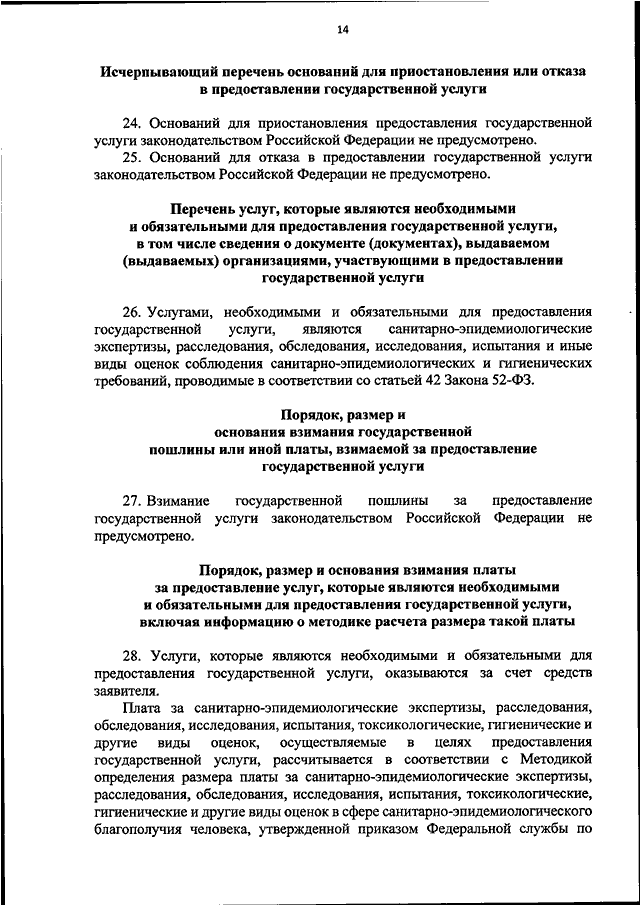 14

Исчерпывающий перечень оснований для приостановления или отказа в предоставлении государственной услуги

24. Оснований для приостановления предоставления государственной услуги законодательством Российской Федерации не предусмотрено.
25. Оснований для отказа в предоставлении государственной услуги законодательством Российской Федерации не предусмотрено.

Перечень услуг, которые являются необходимыми и обязательными для предоставления государственной услуги, в том числе сведения о документе (документах), выдаваемом (выдаваемых) организациями, участвующими в предоставлении государственной услуги

26. Услугами, необходимыми и обязательными для предоставления государственной услуги, являются санитарно-эпидемиологические экспертизы, расследования, обследования, исследования, испытания и иные виды оценок соблюдения санитарно-эпидемиологических и гигиенических требований, проводимые в соответствии со статьей 42 Закона 52-ФЗ.

Порядок, размер и основания взимания государственной пошлины или иной платы, взимаемой за предоставление государственной услуги

27. Взимание государственной пошлины за предоставление государственной услуги законодательством Российской Федерации не предусмотрено.

Порядок, размер и основания взимания платы за предоставление услуг, которые являются необходимыми и обязательными для предоставления государственной услуги, включая информацию о методике расчета размера такой платы

28. Услуги, которые являются необходимыми и обязательными для предоставления государственной услуги, оказываются за счет средств заявителя.
Плата за санитарно-эпидемиологические экспертизы, расследования, обследования, исследования, испытания, токсикологические, гигиенические и другие виды оценок, осуществляемые в целях предоставления государственной услуги, рассчитывается в соответствии с Методикой определения размера платы за санитарно-эпидемиологические экспертизы, расследования, обследования, исследования, испытания, токсикологические, гигиенические и другие виды оценок в сфере санитарно-эпидемиологического благополучия человека, утвержденной приказом Федеральной службы по